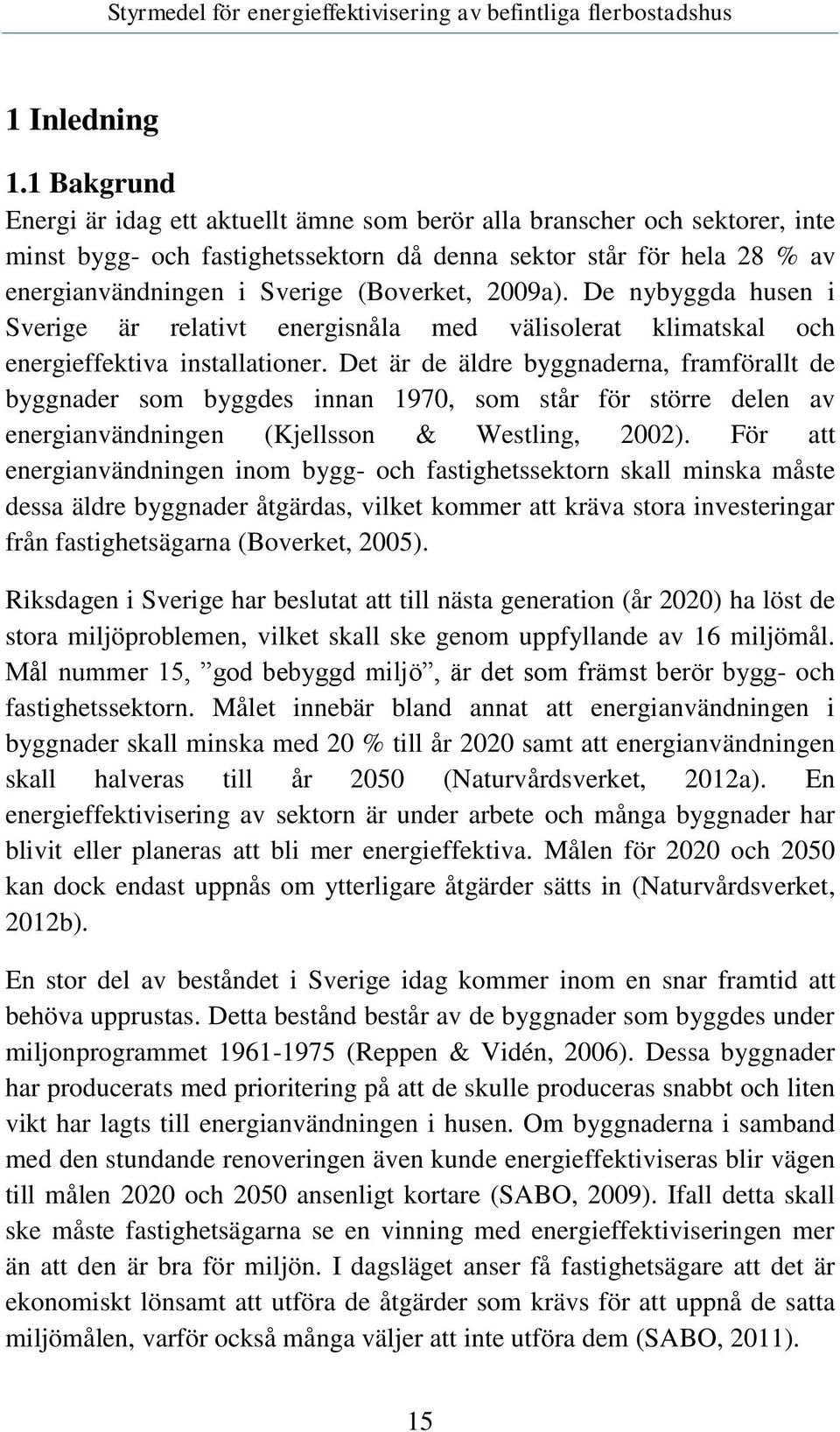 Styrmedel för energieffektivisering av befintliga flerbostadshus

1 Inledning

1.1 Bakgrund
Energi är idag ett aktuellt ämne som berör alla branscher och sektorer, inte minst bygg- och fastighetssektorn då denna sektor står för hela 28 % av energianvändningen i Sverige (Boverket, 2009a). De nybyggda husen i Sverige är relativt energisnåla med välisolerat klimatskal och energieffektiva installationer. Det är de äldre byggnaderna, framförallt de byggnader som byggdes innan 1970, som står för större delen av energianvändningen (Kjellsson & Westling, 2002). För att energianvändningen inom bygg- och fastighetssektorn skall minska måste dessa äldre byggnader åtgärdas, vilket kommer att kräva stora investeringar från fastighetsägarna (Boverket, 2005).

Riksdagen i Sverige har beslutat att till nästa generation (år 2020) ha löst de stora miljöproblemen, vilket skall ske genom uppfyllande av 16 miljömål. Mål nummer 15, ”god bebyggd miljö”, är det som främst berör bygg- och fastighetssektorn. Målet innebär bland annat att energianvändningen i byggnader skall minska med 20 % till år 2020 samt att energianvändningen skall halveras till år 2050 (Naturvårdsverket, 2012a). En energieffektivisering av sektorn är under arbete och många byggnader har blivit eller planeras att bli mer energieffektiva. Målen för 2020 och 2050 kan dock endast uppnås om ytterligare åtgärder sätts in (Naturvårdsverket, 2012b).

En stor del av beståndet i Sverige idag kommer inom en snar framtid att behöva upprustas. Detta bestånd består av de byggnader som byggdes under miljonprogrammet 1961-1975 (Reppen & Vidén, 2006). Dessa byggnader har producerats med prioritering på att de skulle produceras snabbt och liten vikt har lagts till energianvändningen i husen. Om byggnaderna i samband med den stundande renoveringen även kunde energieffektiviseras blir vägen till målen 2020 och 2050 ansenligt kortare (SABO, 2009). Ifall detta skall ske måste fastighetsägarna se en vinning med energieffektiviseringen mer än att den är bra för miljön. I dagsläget anser få fastighetsägare att det är ekonomiskt lönsamt att utföra de åtgärder som krävs för att uppnå de satta miljömålen, varför också många väljer att inte utföra dem (SABO, 2011).

15